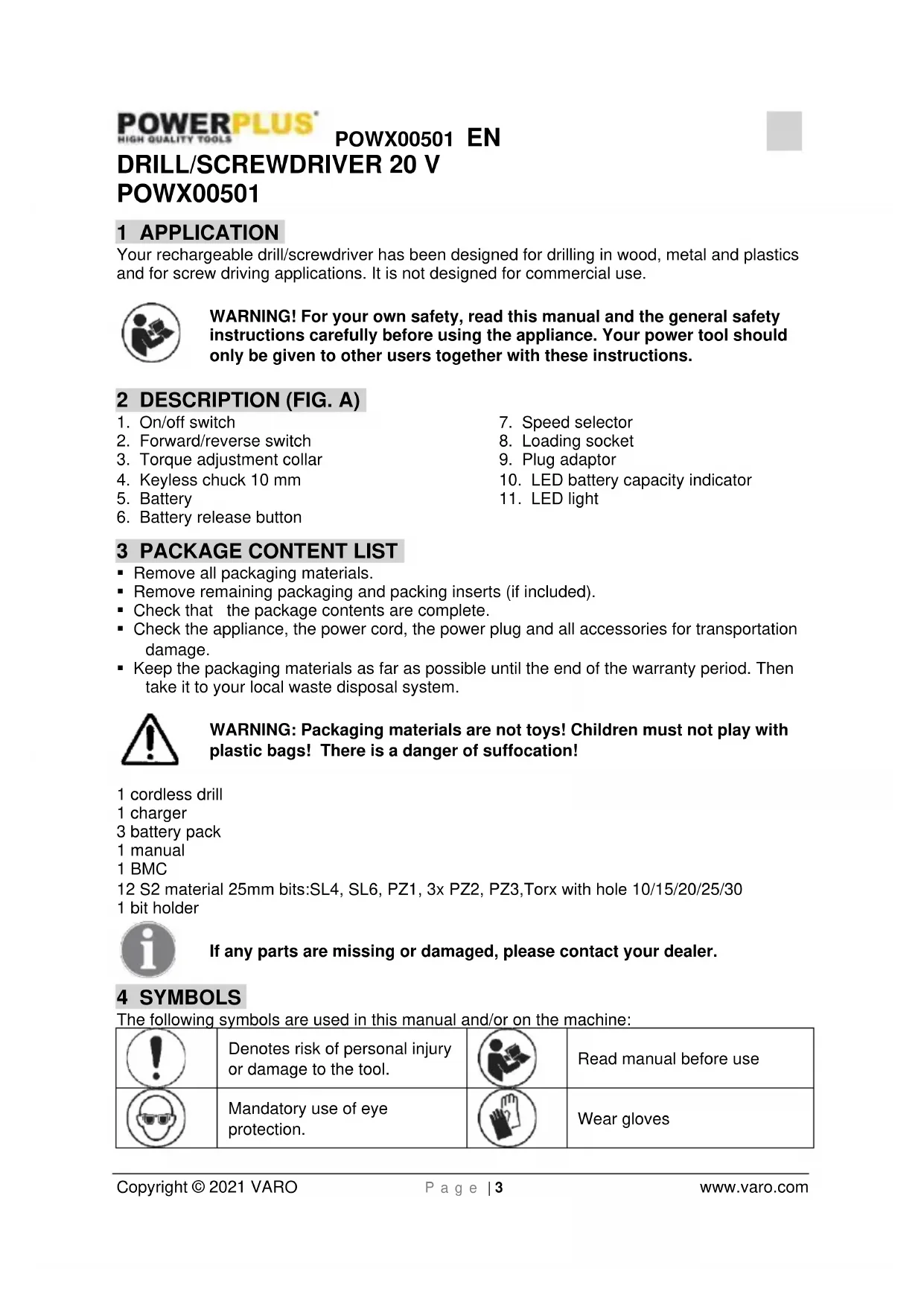 POWERPLUS HIGH QUALITY TOOLS POWX00501 EN
DRILL/SCREWDRIVER 20 V
POWX00501

1 APPLICATION
Your rechargeable drill/screwdriver has been designed for drilling in wood, metal and plastics and for screw driving applications. It is not designed for commercial use.

WARNING! For your own safety, read this manual and the general safety instructions carefully before using the appliance. Your power tool should only be given to other users together with these instructions.

2 DESCRIPTION (FIG. A)
1. On/off switch
2. Forward/reverse switch
3. Torque adjustment collar
4. Keyless chuck 10 mm
5. Battery
6. Battery release button

7. Speed selector
8. Loading socket
9. Plug adaptor
10. LED battery capacity indicator
11. LED light

3 PACKAGE CONTENT LIST
▪ Remove all packaging materials.
▪ Remove remaining packaging and packing inserts (if included).
▪ Check that the package contents are complete.
▪ Check the appliance, the power cord, the power plug and all accessories for transportation damage.
▪ Keep the packaging materials as far as possible until the end of the warranty period. Then take it to your local waste disposal system.

WARNING: Packaging materials are not toys! Children must not play with plastic bags! There is a danger of suffocation!

1 cordless drill
1 charger
3 battery pack
1 manual
1 BMC
12 S2 material 25mm bits:SL4, SL6, PZ1, 3x PZ2, PZ3,Torx with hole 10/15/20/25/30
1 bit holder

If any parts are missing or damaged, please contact your dealer.

4 SYMBOLS
The following symbols are used in this manual and/or on the machine:

| | Denotes risk of personal injury or damage to the tool. | | Read manual before use |
|---|---|---|---|
| | Mandatory use of eye protection. | | Wear gloves |

Copyright © 2021 VARO Page | 3 www.varo.com